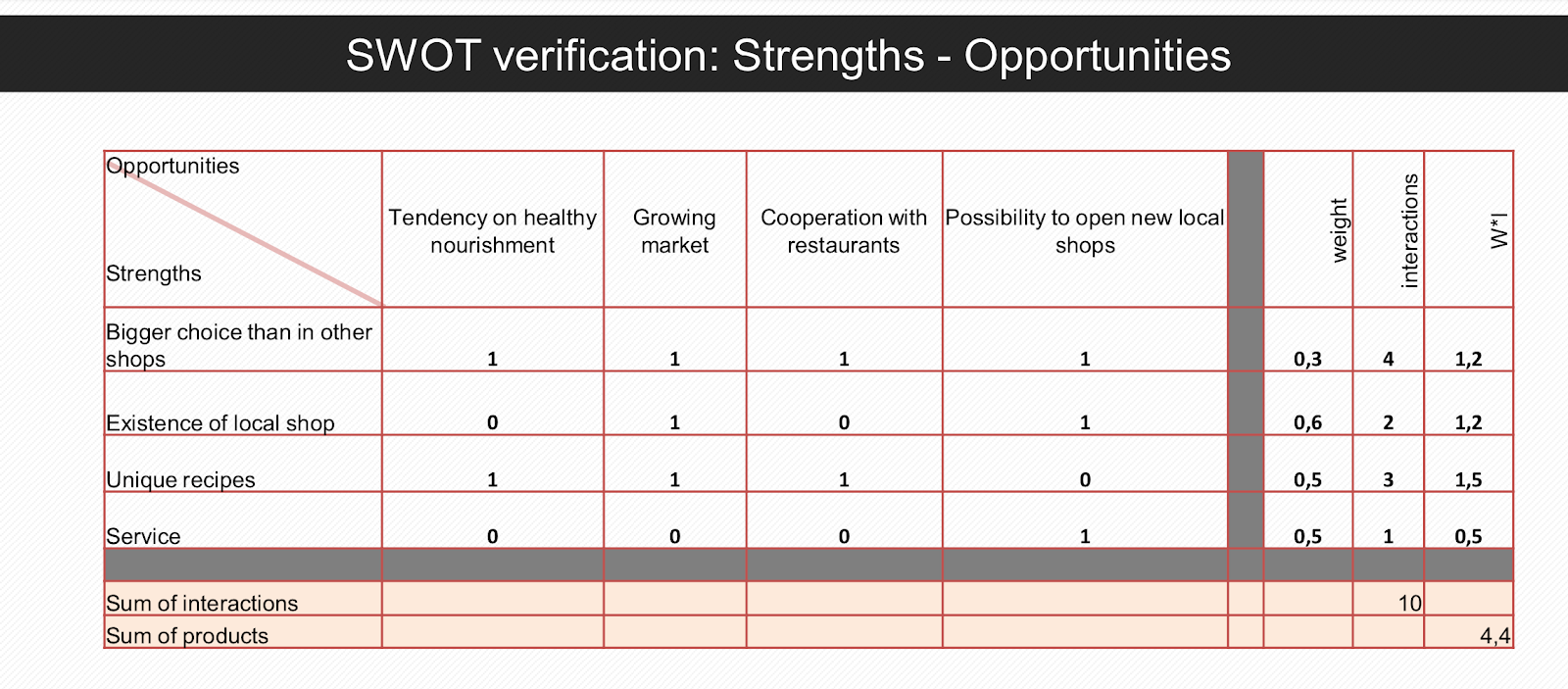 SWOT verification: Strengths - Opportunities

| Opportunities / Strengths | Tendency on healthy nourishment | Growing market | Cooperation with restaurants | Possibility to open new local shops | | weight | interactions | W*I |
|---|---|---|---|---|---|---|---|---|
| Bigger choice than in other shops | 1 | 1 | 1 | 1 | | 0,3 | 4 | 1,2 |
| Existence of local shop | 0 | 1 | 0 | 1 | | 0,6 | 2 | 1,2 |
| Unique recipes | 1 | 1 | 1 | 0 | | 0,5 | 3 | 1,5 |
| Service | 0 | 0 | 0 | 1 | | 0,5 | 1 | 0,5 |
| | | | | | | | | |
| Sum of interactions | | | | | | | 10 | |
| Sum of products | | | | | | | | 4,4 |